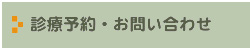 診療予約・お問い合わせ